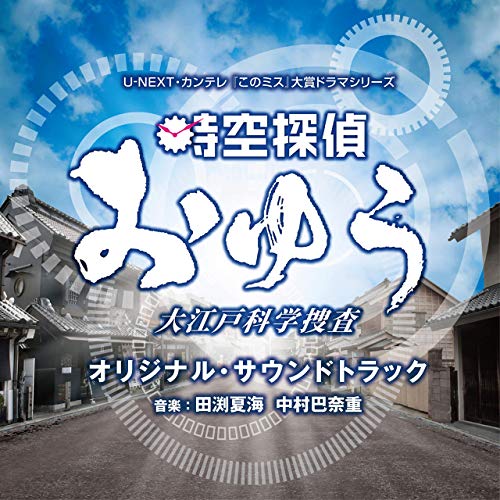 U-NEXT・カンテレ『このミス』大賞ドラマシリーズ

時空探偵

おゆう

大江戸科学捜査

オリジナル・サウンドトラック

音楽：田渕夏海　中村巴奈重